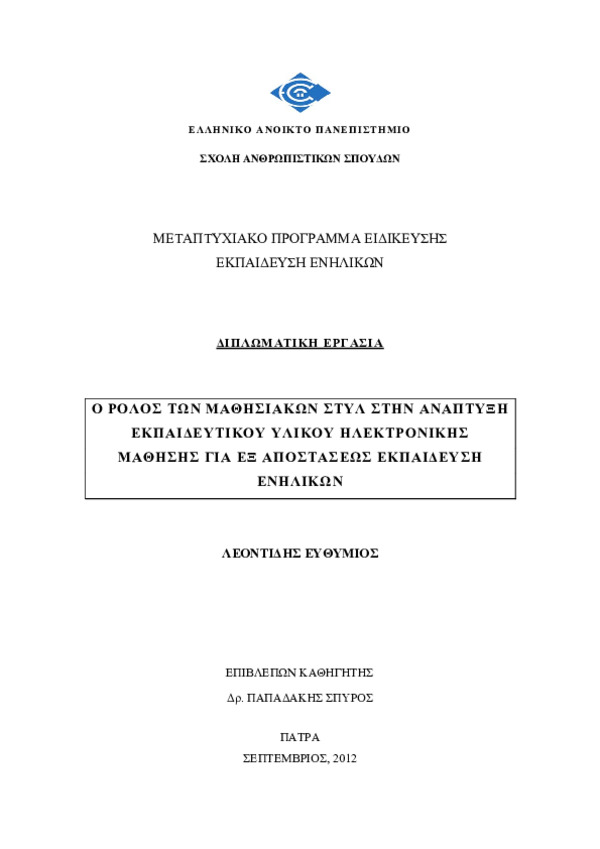 ΕΛΛΗΝΙΚΟ ΑΝΟΙΚΤΟ ΠΑΝΕΠΙΣΤΗΜΙΟ

ΣΧΟΛΗ ΑΝΘΡΩΠΙΣΤΙΚΩΝ ΣΠΟΥΔΩΝ

ΜΕΤΑΠΤΥΧΙΑΚΟ ΠΡΟΓΡΑΜΜΑ ΕΙΔΙΚΕΥΣΗΣ
ΕΚΠΑΙΔΕΥΣΗ ΕΝΗΛΙΚΩΝ

ΔΙΠΛΩΜΑΤΙΚΗ ΕΡΓΑΣΙΑ

Ο ΡΟΛΟΣ ΤΩΝ ΜΑΘΗΣΙΑΚΩΝ ΣΤΥΛ ΣΤΗΝ ΑΝΑΠΤΥΞΗ ΕΚΠΑΙΔΕΥΤΙΚΟΥ ΥΛΙΚΟΥ ΗΛΕΚΤΡΟΝΙΚΗΣ ΜΑΘΗΣΗΣ ΓΙΑ ΕΞ ΑΠΟΣΤΑΣΕΩΣ ΕΚΠΑΙΔΕΥΣΗ ΕΝΗΛΙΚΩΝ

ΛΕΟΝΤΙΔΗΣ ΕΥΘΥΜΙΟΣ

ΕΠΙΒΛΕΠΩΝ ΚΑΘΗΓΗΤΗΣ
Δρ. ΠΑΠΑΔΑΚΗΣ ΣΠΥΡΟΣ

ΠΑΤΡΑ
ΣΕΠΤΕΜΒΡΙΟΣ, 2012